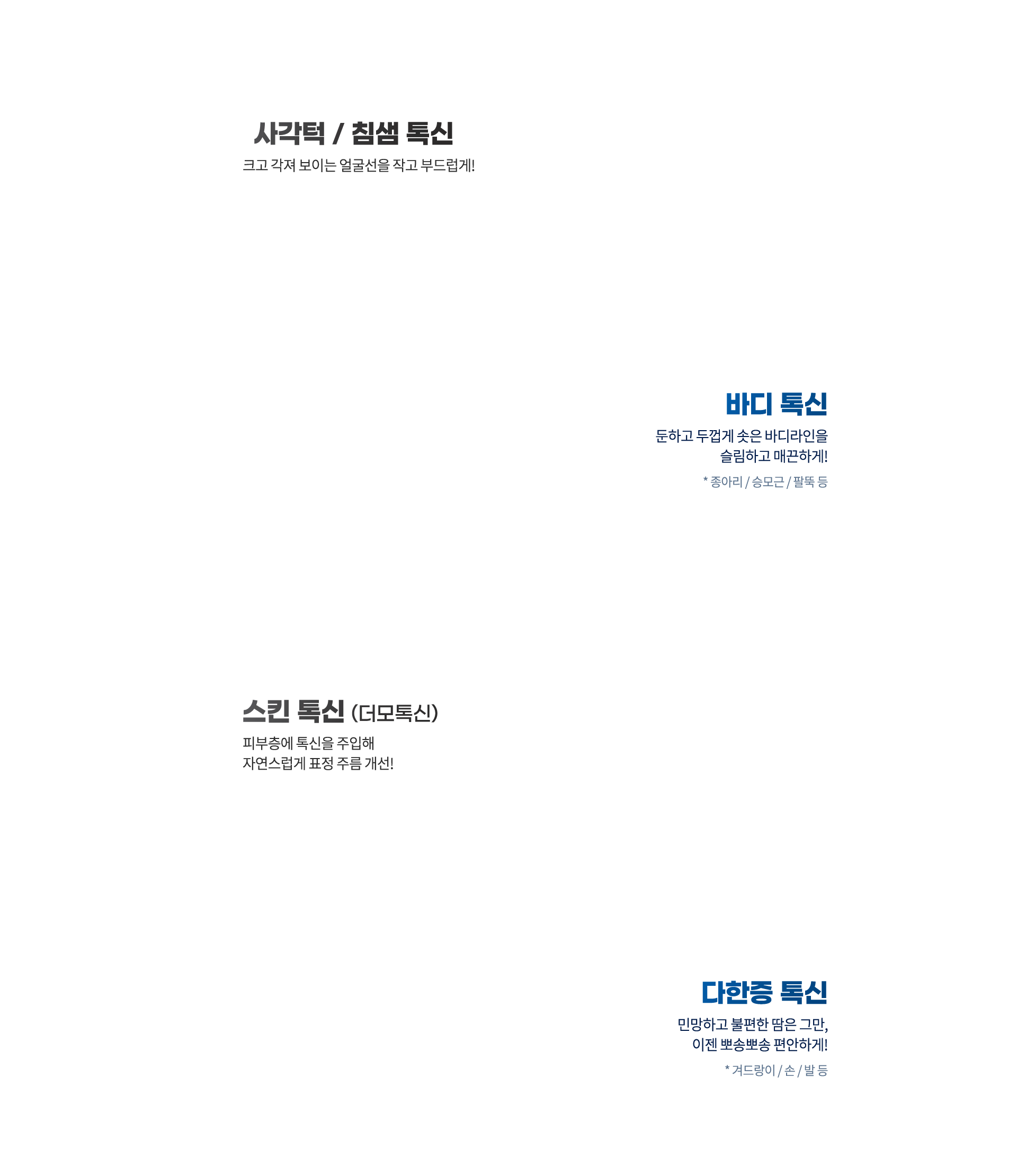 사각턱 / 침샘 톡신

크고 각져 보이는 얼굴선을 작고 부드럽게!

바디 톡신

둔하고 두껍게 솟은 바디라인을
슬림하고 매끈하게!

* 종아리 / 승모근 / 팔뚝 등

스킨 톡신 (더모톡신)

피부층에 톡신을 주입해
자연스럽게 표정 주름 개선!

다한증 톡신

민망하고 불편한 땀은 그만,
이젠 뽀송뽀송 편안하게!

* 겨드랑이 / 손 / 발 등